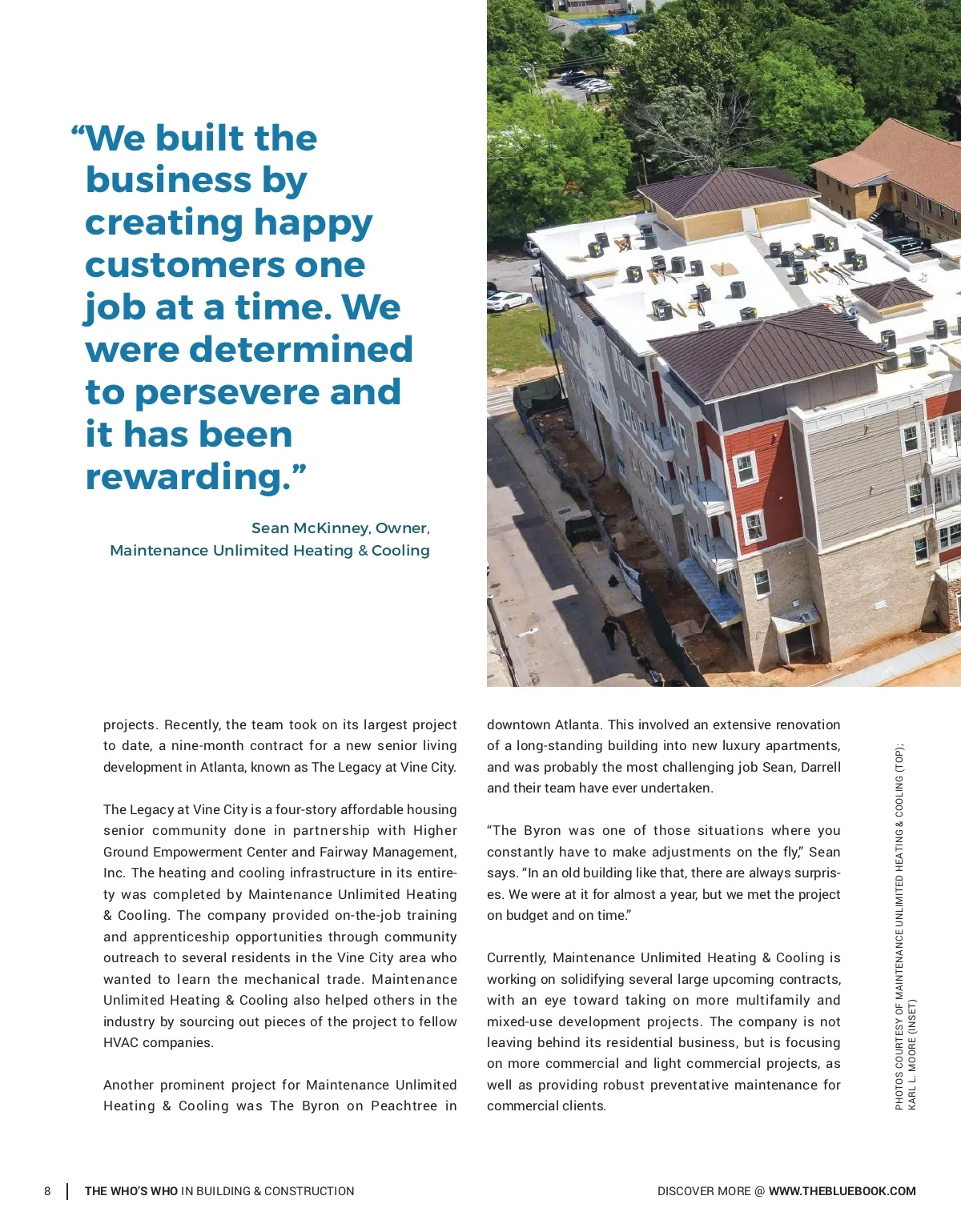 “We built the business by creating happy customers one job at a time. We were determined to persevere and it has been rewarding.”

Sean McKinney, Owner, Maintenance Unlimited Heating & Cooling

projects. Recently, the team took on its largest project to date, a nine-month contract for a new senior living development in Atlanta, known as The Legacy at Vine City.

The Legacy at Vine City is a four-story affordable housing senior community done in partnership with Higher Ground Empowerment Center and Fairway Management, Inc. The heating and cooling infrastructure in its entirety was completed by Maintenance Unlimited Heating & Cooling. The company provided on-the-job training and apprenticeship opportunities through community outreach to several residents in the Vine City area who wanted to learn the mechanical trade. Maintenance Unlimited Heating & Cooling also helped others in the industry by sourcing out pieces of the project to fellow HVAC companies.

Another prominent project for Maintenance Unlimited Heating & Cooling was The Byron on Peachtree in downtown Atlanta. This involved an extensive renovation of a long-standing building into new luxury apartments, and was probably the most challenging job Sean, Darrell and their team have ever undertaken.

“The Byron was one of those situations where you constantly have to make adjustments on the fly,” Sean says. “In an old building like that, there are always surprises. We were at it for almost a year, but we met the project on budget and on time.”

Currently, Maintenance Unlimited Heating & Cooling is working on solidifying several large upcoming contracts, with an eye toward taking on more multifamily and mixed-use development projects. The company is not leaving behind its residential business, but is focusing on more commercial and light commercial projects, as well as providing robust preventative maintenance for commercial clients.

PHOTOS COURTESY OF MAINTENANCE UNLIMITED HEATING & COOLING (TOP); KARL L. MOORE (INSET)

8 | THE WHO’S WHO IN BUILDING & CONSTRUCTION

DISCOVER MORE @ WWW.THEBLUEBOOK.COM